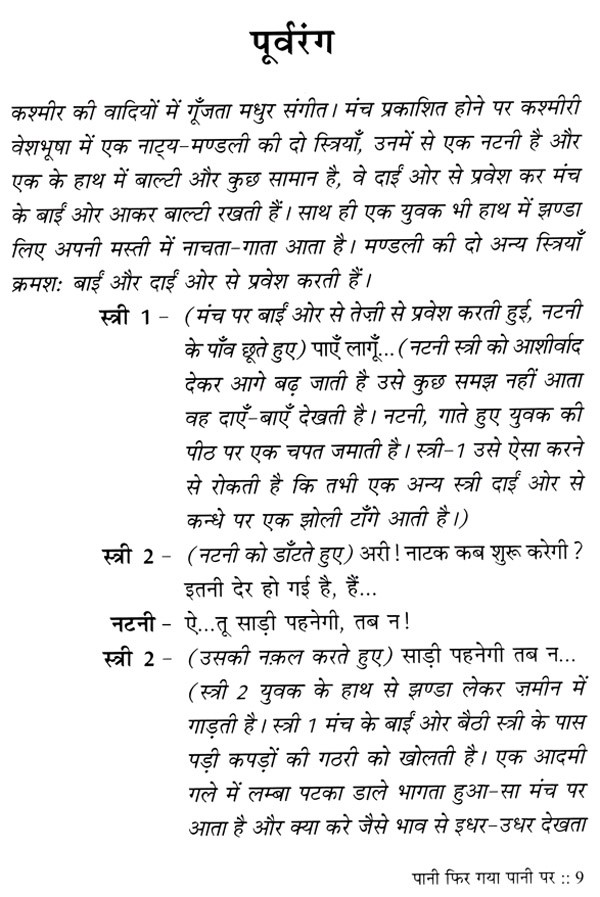 पूर्वरंग

कश्मीर की वादियों में गूँजता मधुर संगीत। मंच प्रकाशित होने पर कश्मीरी वेशभूषा में एक नाट्य-मण्डली की दो स्त्रियाँ, उनमें से एक नटनी है और एक के हाथ में बाल्टी और कुछ सामान है, वे दाईं ओर से प्रवेश कर मंच के बाईं ओर आकर बाल्टी रखती हैं। साथ ही एक युवक भी हाथ में झण्डा लिए अपनी मस्ती में नाचता-गाता आता है। मण्डली की दो अन्य स्त्रियाँ क्रमश: बाईं और दाईं ओर से प्रवेश करती हैं।

स्त्री 1 - (मंच पर बाईं ओर से तेज़ी से प्रवेश करती हुई, नटनी के पाँव छूते हुए) पाएँ लागूँ...(नटनी स्त्री को आशीर्वाद देकर आगे बढ़ जाती है उसे कुछ समझ नहीं आता वह दाएँ-बाएँ देखती है। नटनी, गाते हुए युवक की पीठ पर एक चपत जमाती है। स्त्री-1 उसे ऐसा करने से रोकती है कि तभी एक अन्य स्त्री दाईं ओर से कन्धे पर एक झोली टाँगे आती है।)

स्त्री 2 - (नटनी को डाँटते हुए) अरी! नाटक कब शुरू करेगी? इतनी देर हो गई है, हैं...

नटनी - ऐ...तू साड़ी पहनेगी, तब न!

स्त्री 2 - (उसकी नक़ल करते हुए) साड़ी पहनेगी तब न... (स्त्री 2 युवक के हाथ से झण्डा लेकर ज़मीन में गाड़ती है। स्त्री 1 मंच के बाईं ओर बैठी स्त्री के पास पड़ी कपड़ों की गठरी को खोलती है। एक आदमी गले में लम्बा पटका डाले भागता हुआ-सा मंच पर आता है और क्या करे जैसे भाव से इधर-उधर देखता

पानी फिर गया पानी पर :: 9